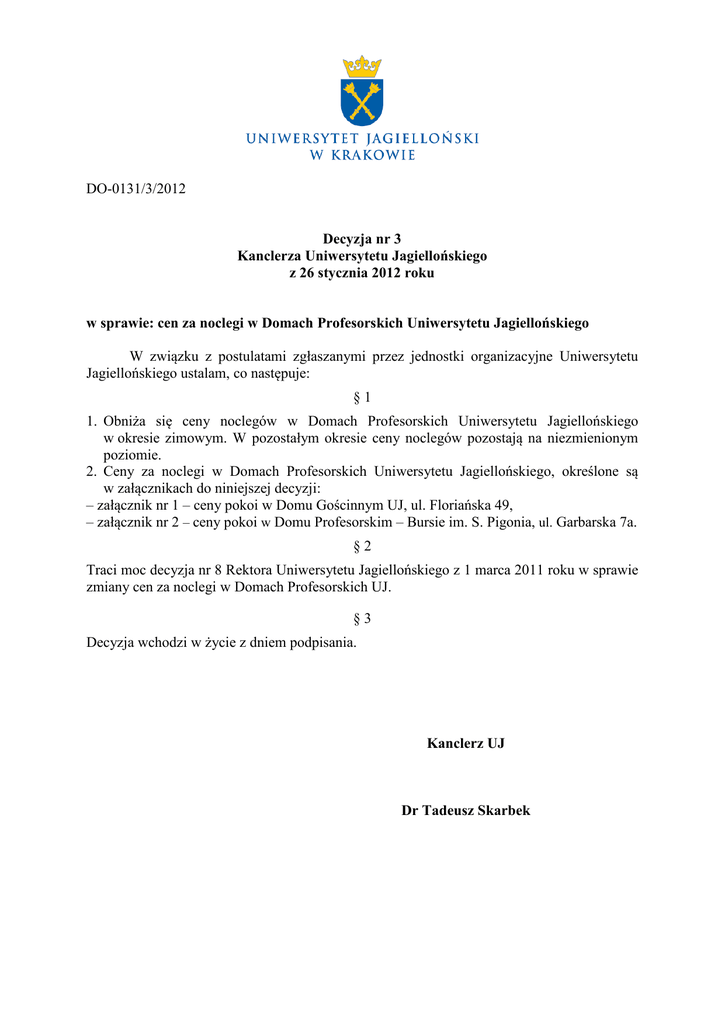 UNIWERSYTET JAGIELLOŃSKI
W KRAKOWIE

DO-0131/3/2012

Decyzja nr 3
Kanclerza Uniwersytetu Jagiellońskiego
z 26 stycznia 2012 roku

w sprawie: cen za noclegi w Domach Profesorskich Uniwersytetu Jagiellońskiego

W związku z postulatami zgłaszanymi przez jednostki organizacyjne Uniwersytetu Jagiellońskiego ustalam, co następuje:

§ 1

1. Obniża się ceny noclegów w Domach Profesorskich Uniwersytetu Jagiellońskiego w okresie zimowym. W pozostałym okresie ceny noclegów pozostają na niezmienionym poziomie.
2. Ceny za noclegi w Domach Profesorskich Uniwersytetu Jagiellońskiego, określone są w załącznikach do niniejszej decyzji:
– załącznik nr 1 – ceny pokoi w Domu Gościnnym UJ, ul. Floriańska 49,
– załącznik nr 2 – ceny pokoi w Domu Profesorskim – Bursie im. S. Pigonia, ul. Garbarska 7a.

§ 2

Traci moc decyzja nr 8 Rektora Uniwersytetu Jagiellońskiego z 1 marca 2011 roku w sprawie zmiany cen za noclegi w Domach Profesorskich UJ.

§ 3

Decyzja wchodzi w życie z dniem podpisania.

Kanclerz UJ

Dr Tadeusz Skarbek